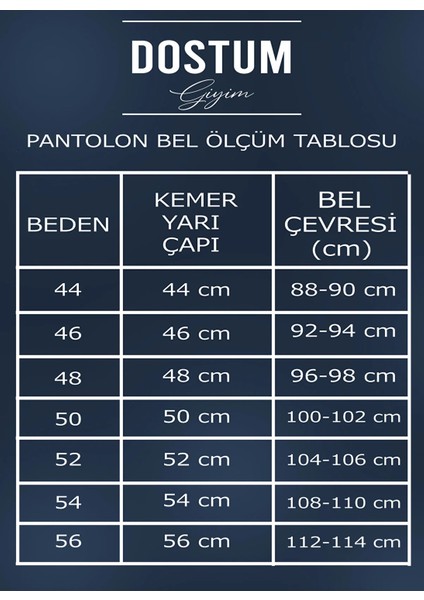 DOSTUM
Giyim

PANTOLON BEL ÖLÇÜM TABLOSU

| BEDEN | KEMER YARI ÇAPI | BEL ÇEVRESİ (cm) |
|---|---|---|
| 44 | 44 cm | 88-90 cm |
| 46 | 46 cm | 92-94 cm |
| 48 | 48 cm | 96-98 cm |
| 50 | 50 cm | 100-102 cm |
| 52 | 52 cm | 104-106 cm |
| 54 | 54 cm | 108-110 cm |
| 56 | 56 cm | 112-114 cm |